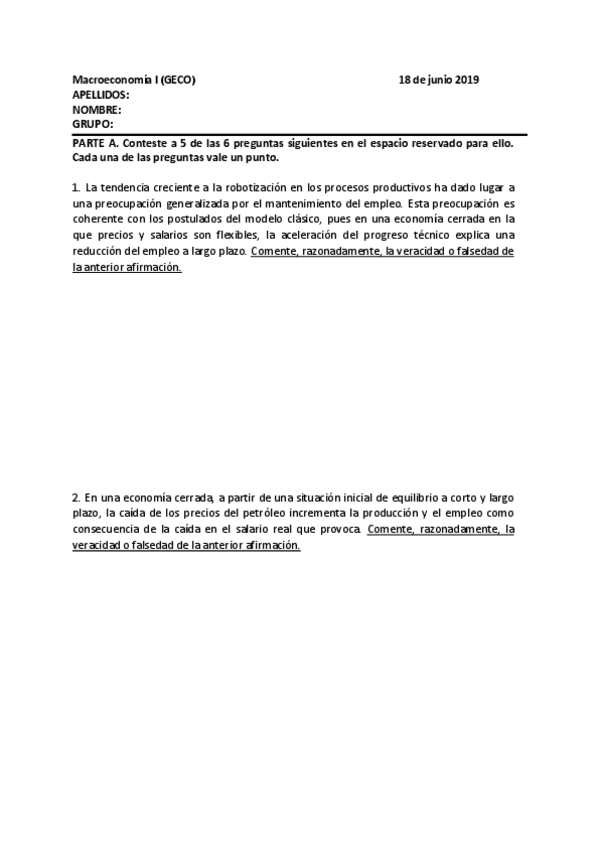 Macroeconomía I (GECO) 18 de junio 2019
APELLIDOS:
NOMBRE:
GRUPO:

PARTE A. Conteste a 5 de las 6 preguntas siguientes en el espacio reservado para ello. Cada una de las preguntas vale un punto.

1. La tendencia creciente a la robotización en los procesos productivos ha dado lugar a una preocupación generalizada por el mantenimiento del empleo. Esta preocupación es coherente con los postulados del modelo clásico, pues en una economía cerrada en la que precios y salarios son flexibles, la aceleración del progreso técnico explica una reducción del empleo a largo plazo. Comente, razonadamente, la veracidad o falsedad de la anterior afirmación.

2. En una economía cerrada, a partir de una situación inicial de equilibrio a corto y largo plazo, la caída de los precios del petróleo incrementa la producción y el empleo como consecuencia de la caída en el salario real que provoca. Comente, razonadamente, la veracidad o falsedad de la anterior afirmación.